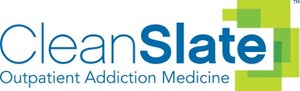 CleanSlate™
Outpatient Addiction Medicine